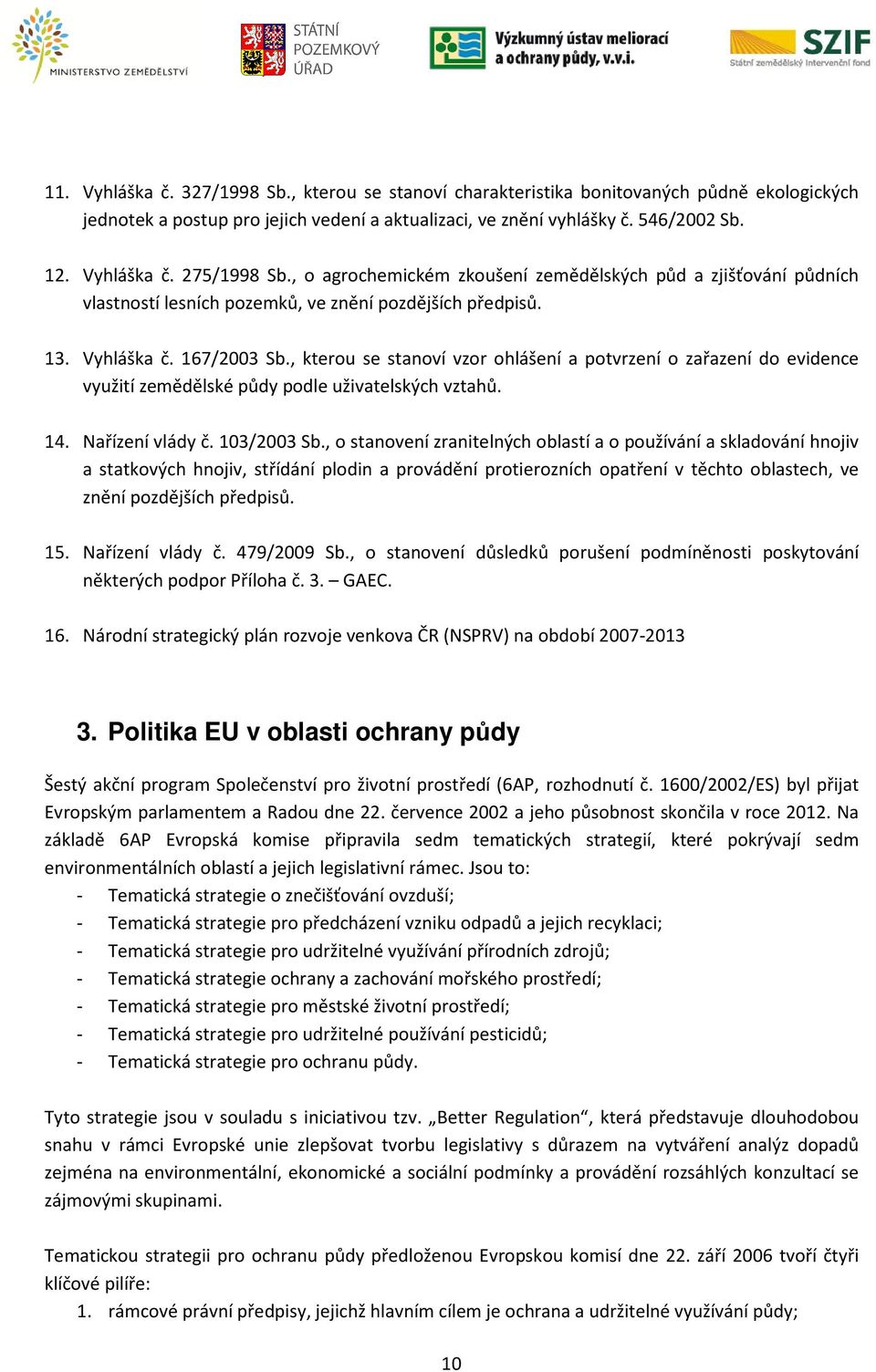 MINISTERSTVO ZEMĚDĚLSTVÍ

STÁTNÍ POZEMKOVÝ ÚŘAD

Výzkumný ústav meliorací a ochrany půdy, v.v.i.

SZIF
Státní zemědělský intervenční fond

11. Vyhláška č. 327/1998 Sb., kterou se stanoví charakteristika bonitovaných půdně ekologických jednotek a postup pro jejich vedení a aktualizaci, ve znění vyhlášky č. 546/2002 Sb.

12. Vyhláška č. 275/1998 Sb., o agrochemickém zkoušení zemědělských půd a zjišťování půdních vlastností lesních pozemků, ve znění pozdějších předpisů.

13. Vyhláška č. 167/2003 Sb., kterou se stanoví vzor ohlášení a potvrzení o zařazení do evidence využití zemědělské půdy podle uživatelských vztahů.

14. Nařízení vlády č. 103/2003 Sb., o stanovení zranitelných oblastí a o používání a skladování hnojiv a statkových hnojiv, střídání plodin a provádění protierozních opatření v těchto oblastech, ve znění pozdějších předpisů.

15. Nařízení vlády č. 479/2009 Sb., o stanovení důsledků porušení podmíněnosti poskytování některých podpor Příloha č. 3. – GAEC.

16. Národní strategický plán rozvoje venkova ČR (NSPRV) na období 2007-2013

3. Politika EU v oblasti ochrany půdy

Šestý akční program Společenství pro životní prostředí (6AP, rozhodnutí č. 1600/2002/ES) byl přijat Evropským parlamentem a Radou dne 22. července 2002 a jeho působnost skončila v roce 2012. Na základě 6AP Evropská komise připravila sedm tematických strategií, které pokrývají sedm environmentálních oblastí a jejich legislativní rámec. Jsou to:
- Tematická strategie o znečišťování ovzduší;
- Tematická strategie pro předcházení vzniku odpadů a jejich recyklaci;
- Tematická strategie pro udržitelné využívání přírodních zdrojů;
- Tematická strategie ochrany a zachování mořského prostředí;
- Tematická strategie pro městské životní prostředí;
- Tematická strategie pro udržitelné používání pesticidů;
- Tematická strategie pro ochranu půdy.

Tyto strategie jsou v souladu s iniciativou tzv. „Better Regulation“, která představuje dlouhodobou snahu v rámci Evropské unie zlepšovat tvorbu legislativy s důrazem na vytváření analýz dopadů zejména na environmentální, ekonomické a sociální podmínky a provádění rozsáhlých konzultací se zájmovými skupinami.

Tematickou strategii pro ochranu půdy předloženou Evropskou komisí dne 22. září 2006 tvoří čtyři klíčové pilíře:
1. rámcové právní předpisy, jejichž hlavním cílem je ochrana a udržitelné využívání půdy;

10